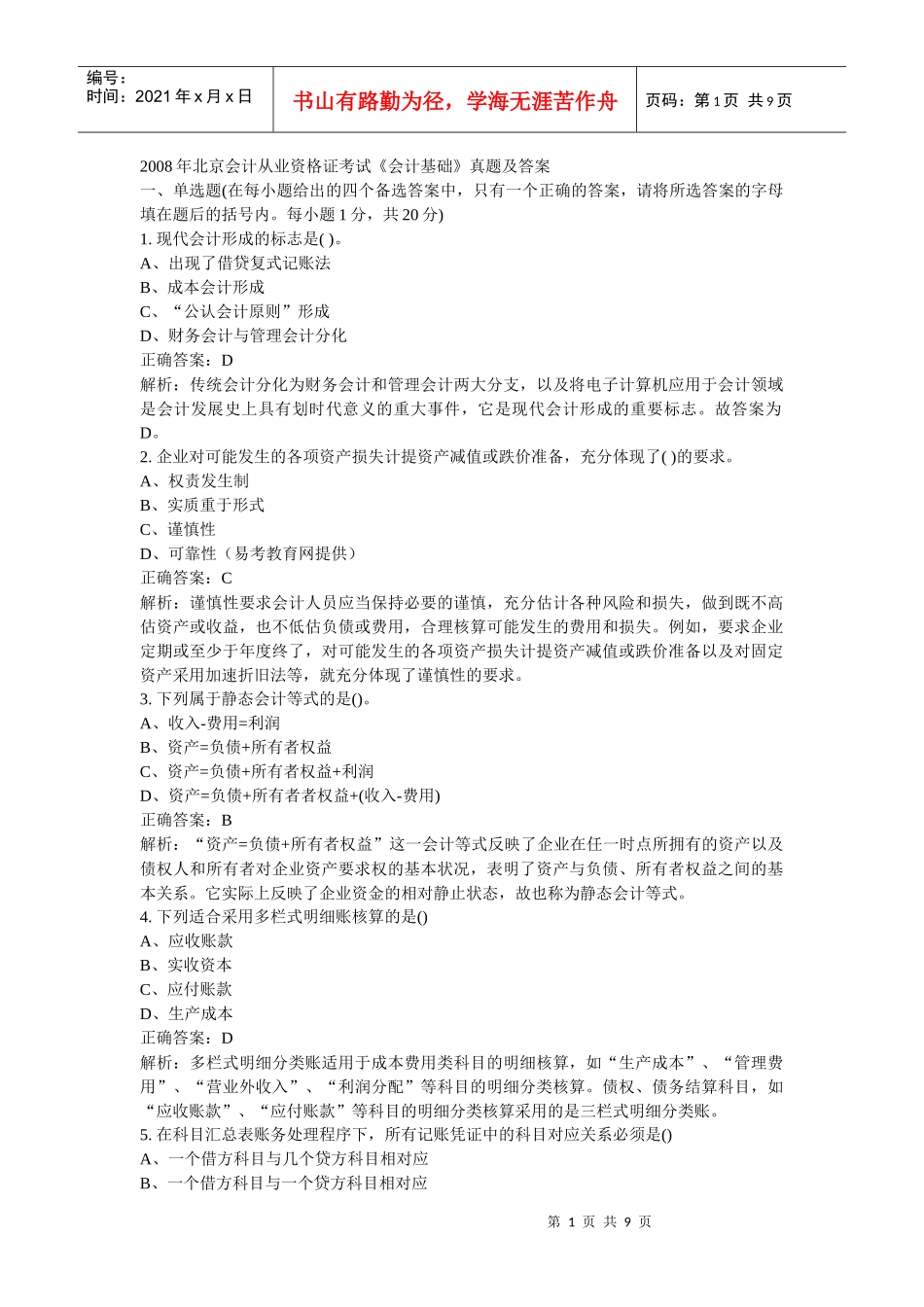 编号：
时间：2021 年 x 月 x 日

书山有路勤为径，学海无涯苦作舟

页码：第 1 页 共 9 页

2008 年北京会计从业资格证考试《会计基础》真题及答案
一、单选题(在每小题给出的四个备选答案中，只有一个正确的答案，请将所选答案的字母填在题后的括号内。每小题 1 分，共 20 分)
1. 现代会计形成的标志是( )。
A、出现了借贷复式记账法
B、成本会计形成
C、“公认会计原则”形成
D、财务会计与管理会计分化
正确答案：D
解析：传统会计分化为财务会计和管理会计两大分支，以及将电子计算机应用于会计领域是会计发展史上具有划时代意义的重大事件，它是现代会计形成的重要标志。故答案为 D。
2. 企业对可能发生的各项资产损失计提资产减值或跌价准备，充分体现了( )的要求。
A、权责发生制
B、实质重于形式
C、谨慎性
D、可靠性（易考教育网提供）
正确答案：C
解析：谨慎性要求会计人员应当保持必要的谨慎，充分估计各种风险和损失，做到既不高估资产或收益，也不低估负债或费用，合理核算可能发生的费用和损失。例如，要求企业定期或至少于年度终了，对可能发生的各项资产损失计提资产减值或跌价准备以及对固定资产采用加速折旧法等，就充分体现了谨慎性的要求。
3. 下列属于静态会计等式的是()。
A、收入-费用=利润
B、资产=负债+所有者权益
C、资产=负债+所有者权益+利润
D、资产=负债+所有者者权益+(收入-费用)
正确答案：B
解析：“资产=负债+所有者权益”这一会计等式反映了企业在任一时点所拥有的资产以及债权人和所有者对企业资产要求权的基本状况，表明了资产与负债、所有者权益之间的基本关系。它实际上反映了企业资金的相对静止状态，故也称为静态会计等式。
4. 下列适合采用多栏式明细账核算的是()
A、应收账款
B、实收资本
C、应付账款
D、生产成本
正确答案：D
解析：多栏式明细分类账适用于成本费用类科目的明细核算，如“生产成本”、“管理费用”、“营业外收入”、“利润分配”等科目的明细分类核算。债权、债务结算科目，如“应收账款”、“应付账款”等科目的明细分类核算采用的是三栏式明细分类账。
5. 在科目汇总表账务处理程序下，所有记账凭证中的科目对应关系必须是()
A、一个借方科目与几个贷方科目相对应
B、一个借方科目与一个贷方科目相对应

第 1 页 共 9 页